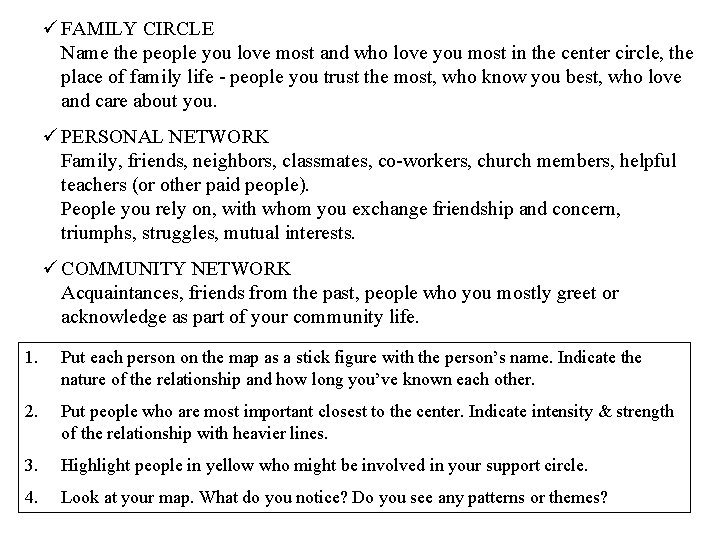 ✓ FAMILY CIRCLE
Name the people you love most and who love you most in the center circle, the place of family life - people you trust the most, who know you best, who love and care about you.

✓ PERSONAL NETWORK
Family, friends, neighbors, classmates, co-workers, church members, helpful teachers (or other paid people).
People you rely on, with whom you exchange friendship and concern, triumphs, struggles, mutual interests.

✓ COMMUNITY NETWORK
Acquaintances, friends from the past, people who you mostly greet or acknowledge as part of your community life.

1. Put each person on the map as a stick figure with the person's name. Indicate the nature of the relationship and how long you've known each other.

2. Put people who are most important closest to the center. Indicate intensity & strength of the relationship with heavier lines.

3. Highlight people in yellow who might be involved in your support circle.

4. Look at your map. What do you notice? Do you see any patterns or themes?